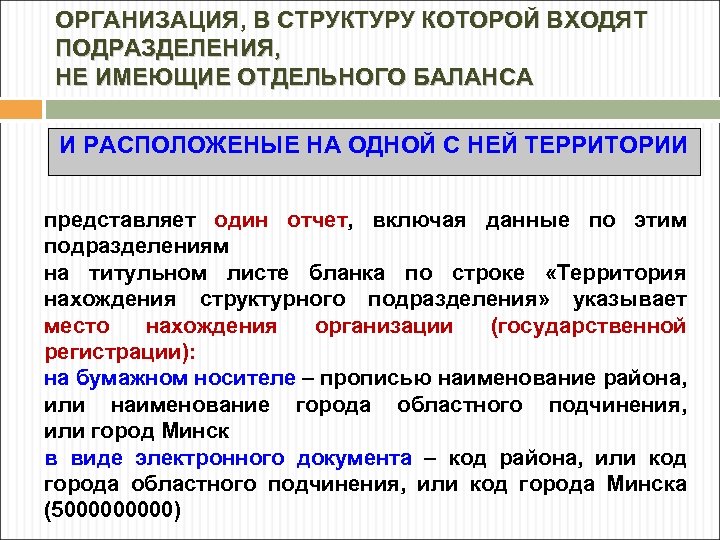 ОРГАНИЗАЦИЯ, В СТРУКТУРУ КОТОРОЙ ВХОДЯТ ПОДРАЗДЕЛЕНИЯ,
НЕ ИМЕЮЩИЕ ОТДЕЛЬНОГО БАЛАНСА

И РАСПОЛОЖЕНЫЕ НА ОДНОЙ С НЕЙ ТЕРРИТОРИИ

представляет один отчет, включая данные по этим подразделениям
на титульном листе бланка по строке «Территория нахождения структурного подразделения» указывает место нахождения организации (государственной регистрации):
на бумажном носителе – прописью наименование района, или наименование города областного подчинения, или город Минск
в виде электронного документа – код района, или код города областного подчинения, или код города Минска (5000000000)